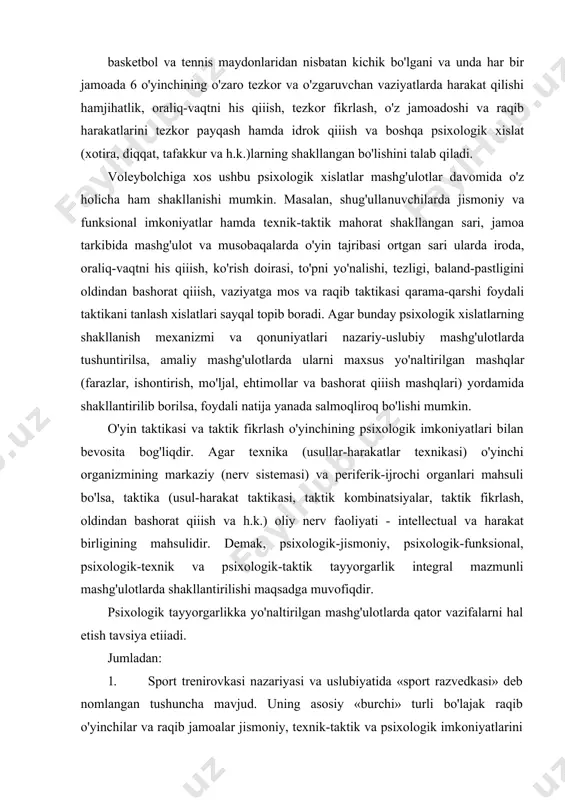 basketbol va tennis maydonlaridan nisbatan kichik bo'lgani va unda har bir jamoada 6 o'yinchining o'zaro tezkor va o'zgaruvchan vaziyatlarda harakat qilishi hamjihatlik, oraliq-vaqtni his qiiish, tezkor fikrlash, o'z jamoadoshi va raqib harakatlarini tezkor payqash hamda idrok qiiish va boshqa psixologik xislat (xotira, diqqat, tafakkur va h.k.)larning shakllangan bo'lishini talab qiladi.

Voleybolchiga xos ushbu psixologik xislatlar mashg'ulotlar davomida o'z holicha ham shakllanishi mumkin. Masalan, shug'ullanuvchilarda jismoniy va funksional imkoniyatlar hamda texnik-taktik mahorat shakllangan sari, jamoa tarkibida mashg'ulot va musobaqalarda o'yin tajribasi ortgan sari ularda iroda, oraliq-vaqtni his qiiish, ko'rish doirasi, to'pni yo'nalishi, tezligi, baland-pastligini oldindan bashorat qiiish, vaziyatga mos va raqib taktikasi qarama-qarshi foydali taktikani tanlash xislatlari sayqal topib boradi. Agar bunday psixologik xislatlarning shakllanish mexanizmi va qonuniyatlari nazariy-uslubiy mashg'ulotlarda tushuntirilsa, amaliy mashg'ulotlarda ularni maxsus yo'naltirilgan mashqlar (farazlar, ishontirish, mo'ljal, ehtimollar va bashorat qiiish mashqlari) yordamida shakllantirilib borilsa, foydali natija yanada salmoqliroq bo'lishi mumkin.

O'yin taktikasi va taktik fikrlash o'yinchining psixologik imkoniyatlari bilan bevosita bog'liqdir. Agar texnika (usullar-harakatlar texnikasi) o'yinchi organizmining markaziy (nerv sistemasi) va periferik-ijrochi organlari mahsuli bo'lsa, taktika (usul-harakat taktikasi, taktik kombinatsiyalar, taktik fikrlash, oldindan bashorat qiiish va h.k.) oliy nerv faoliyati - intellectual va harakat birligining mahsulidir. Demak, psixologik-jismoniy, psixologik-funksional, psixologik-texnik va psixologik-taktik tayyorgarlik integral mazmunli mashg'ulotlarda shakllantirilishi maqsadga muvofiqdir.

Psixologik tayyorgarlikka yo'naltirilgan mashg'ulotlarda qator vazifalarni hal etish tavsiya etiiadi.

Jumladan:

1. Sport trenirovkasi nazariyasi va uslubiyatida «sport razvedkasi» deb nomlangan tushuncha mavjud. Uning asosiy «burchi» turli bo'lajak raqib o'yinchilar va raqib jamoalar jismoniy, texnik-taktik va psixologik imkoniyatlarini